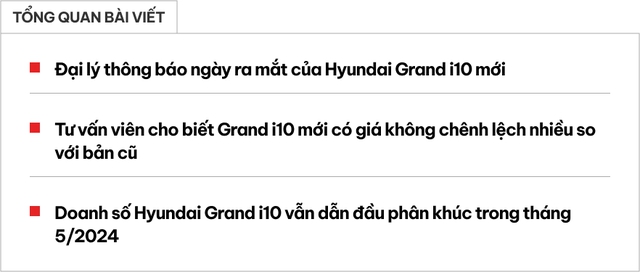 TỔNG QUAN BÀI VIẾT

Đại lý thông báo ngày ra mắt của Hyundai Grand i10 mới

Tư vấn viên cho biết Grand i10 mới có giá không chênh lệch nhiều so với bản cũ

Doanh số Hyundai Grand i10 vẫn dẫn đầu phân khúc trong tháng 5/2024